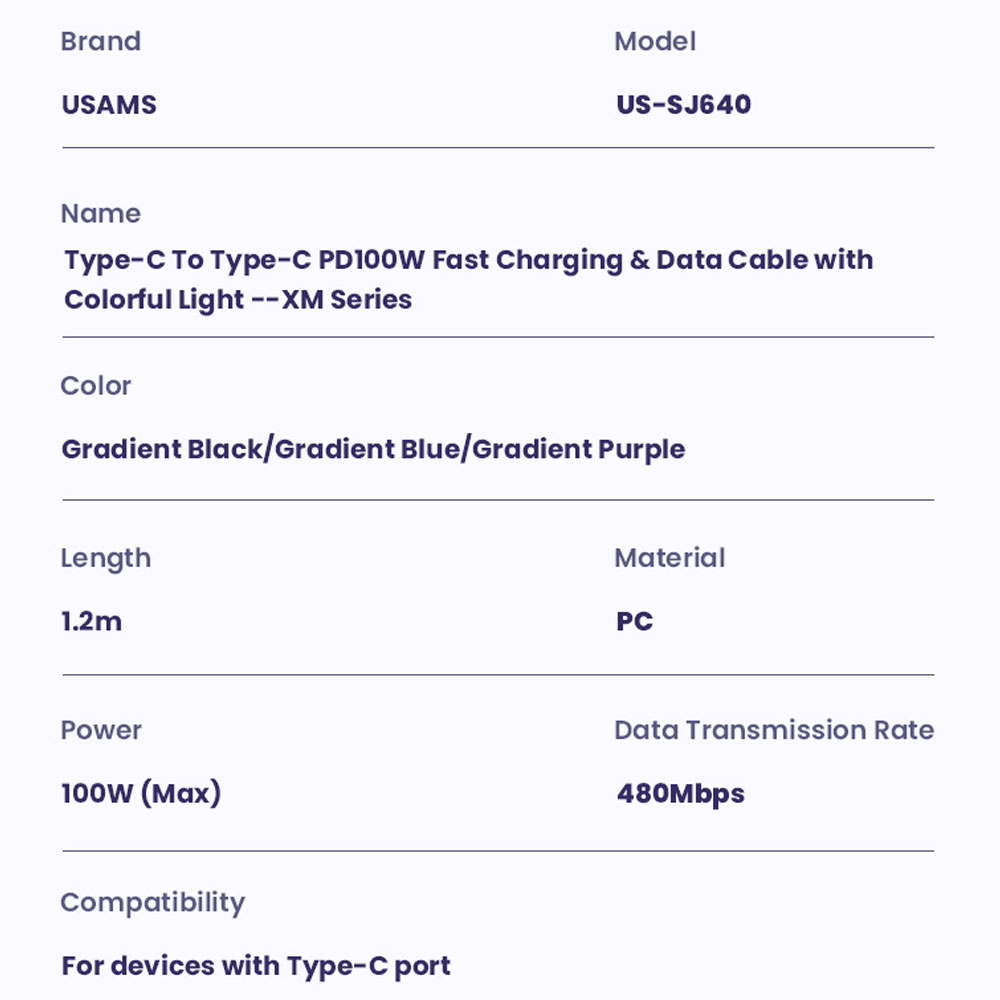 Brand

USAMS

Model

US-SJ640

Name

Type-C To Type-C PD100W Fast Charging & Data Cable with Colorful Light --XM Series

Color

Gradient Black/Gradient Blue/Gradient Purple

Length

1.2m

Material

PC

Power

100W (Max)

Data Transmission Rate

480Mbps

Compatibility

For devices with Type-C port